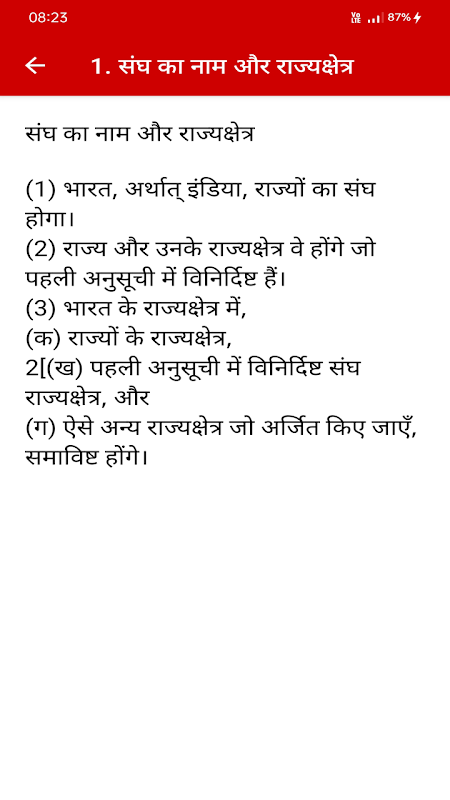 08:23

Vo LTE 87%

←

1. संघ का नाम और राज्यक्षेत्र

संघ का नाम और राज्यक्षेत्र

(1) भारत, अर्थात् इंडिया, राज्यों का संघ होगा।
(2) राज्य और उनके राज्यक्षेत्र वे होंगे जो पहली अनुसूची में विनिर्दिष्ट हैं।
(3) भारत के राज्यक्षेत्र में,
(क) राज्यों के राज्यक्षेत्र,
2[(ख) पहली अनुसूची में विनिर्दिष्ट संघ राज्यक्षेत्र, और
(ग) ऐसे अन्य राज्यक्षेत्र जो अर्जित किए जाएँ, समाविष्ट होंगे।